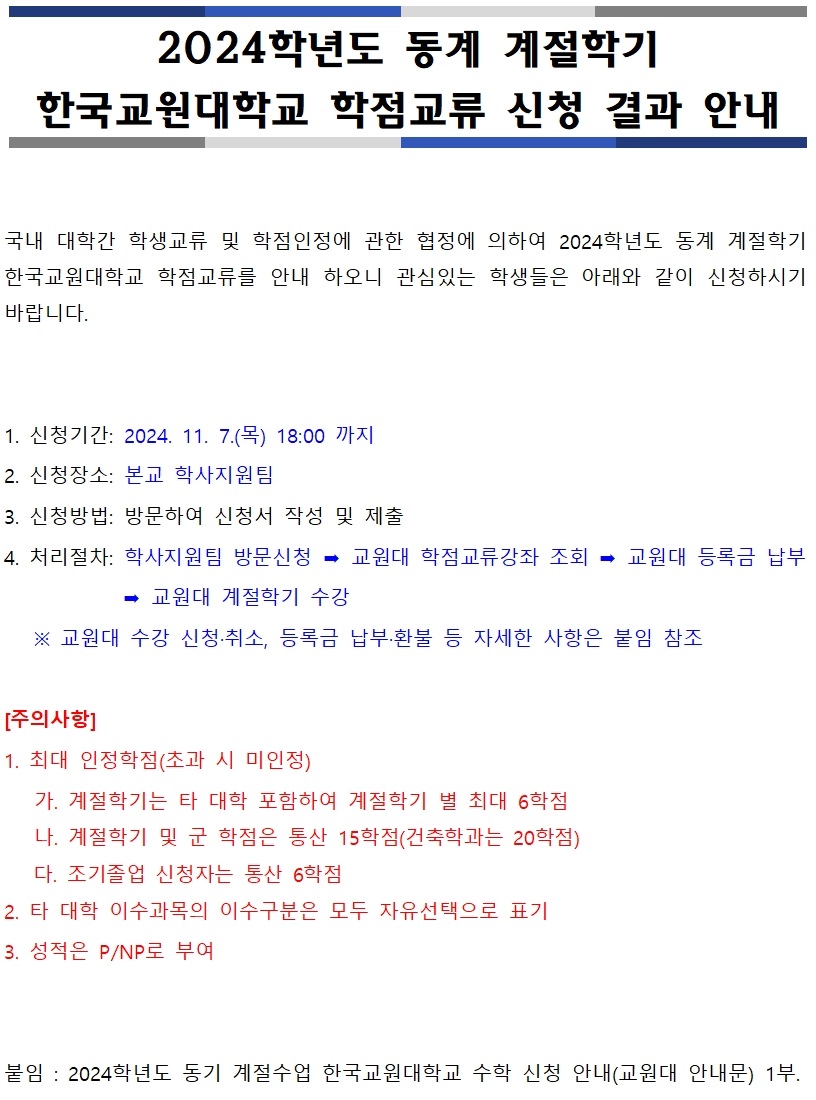 2024학년도 동계 계절학기
한국교원대학교 학점교류 신청 결과 안내

국내 대학간 학생교류 및 학점인정에 관한 협정에 의하여 2024학년도 동계 계절학기 한국교원대학교 학점교류를 안내 하오니 관심있는 학생들은 아래와 같이 신청하시기 바랍니다.

1. 신청기간: 2024. 11. 7.(목) 18:00 까지
2. 신청장소: 본교 학사지원팀
3. 신청방법: 방문하여 신청서 작성 및 제출
4. 처리절차: 학사지원팀 방문신청 ➡ 교원대 학점교류강좌 조회 ➡ 교원대 등록금 납부 ➡ 교원대 계절학기 수강
※ 교원대 수강 신청·취소, 등록금 납부·환불 등 자세한 사항은 붙임 참조

[주의사항]
1. 최대 인정학점(초과 시 미인정)
가. 계절학기는 타 대학 포함하여 계절학기 별 최대 6학점
나. 계절학기 및 군 학점은 통산 15학점(건축학과는 20학점)
다. 조기졸업 신청자는 통산 6학점
2. 타 대학 이수과목의 이수구분은 모두 자유선택으로 표기
3. 성적은 P/NP로 부여

붙임 : 2024학년도 동기 계절수업 한국교원대학교 수학 신청 안내(교원대 안내문) 1부.